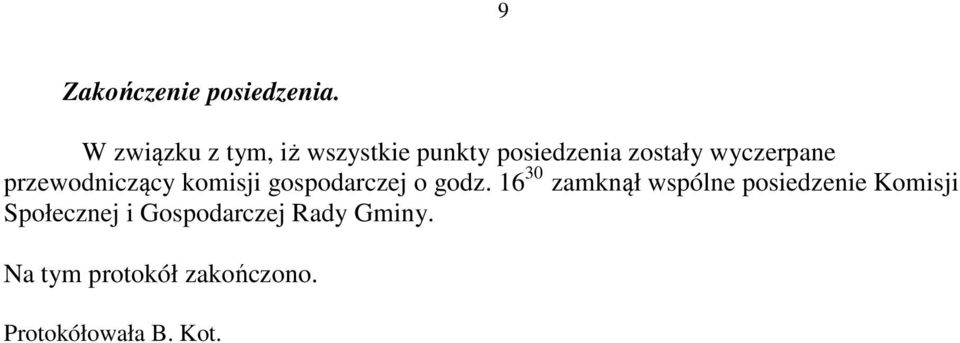 9

Zakończenie posiedzenia.

W związku z tym, iż wszystkie punkty posiedzenia zostały wyczerpane przewodniczący komisji gospodarczej o godz. $16^{30}$ zamknął wspólne posiedzenie Komisji Społecznej i Gospodarczej Rady Gminy.

Na tym protokół zakończono.

Protokółowała B. Kot.